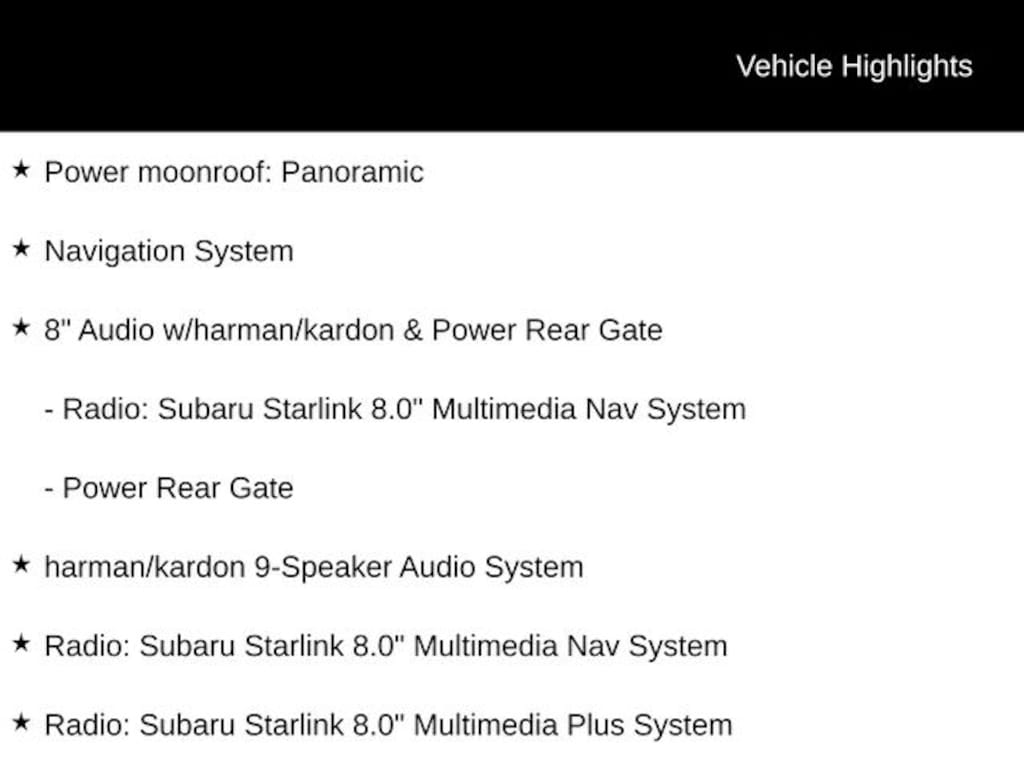 Vehicle Highlights

★ Power moonroof: Panoramic

★ Navigation System

★ 8" Audio w/harman/kardon & Power Rear Gate

- Radio: Subaru Starlink 8.0" Multimedia Nav System

- Power Rear Gate

★ harman/kardon 9-Speaker Audio System

★ Radio: Subaru Starlink 8.0" Multimedia Nav System

★ Radio: Subaru Starlink 8.0" Multimedia Plus System